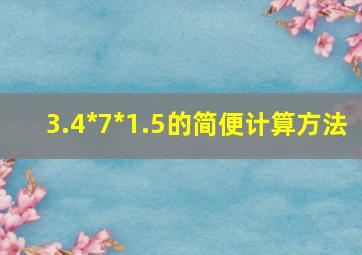 3.4*7*1.5的简便计算方法